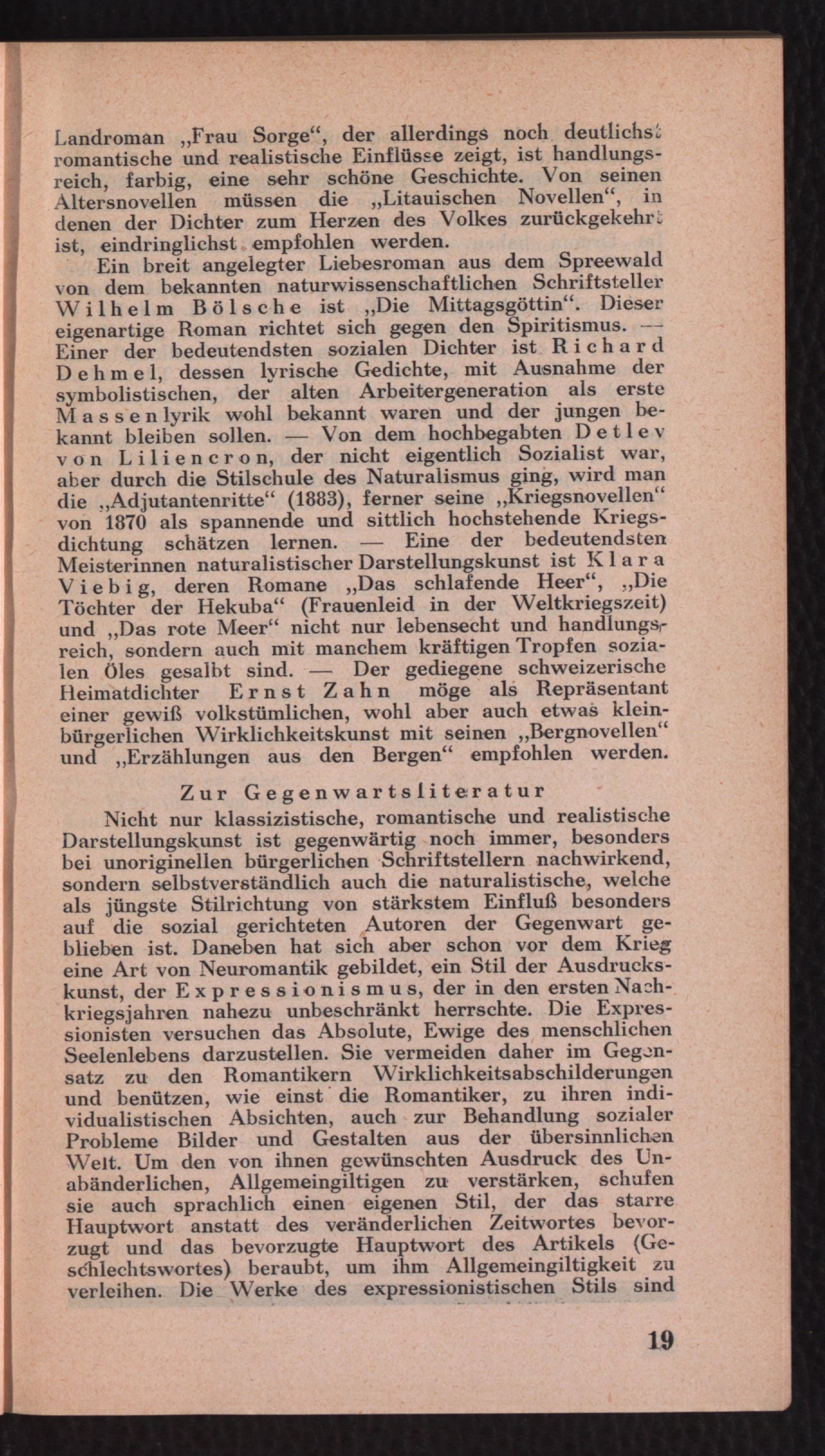 Landroman „Frau Sorge“, der allerdings noch deutlichst romantische und realistische Einflüsse zeigt, ist handlungsreich, farbig, eine sehr schöne Geschichte. Von seinen Altersnovellen müssen die „Litauischen Novellen“, in denen der Dichter zum Herzen des Volkes zurückgekehrt ist, eindringlichst empfohlen werden.

Ein breit angelegter Liebesroman aus dem Spreewald von dem bekannten naturwissenschaftlichen Schriftsteller Wilhelm Bölsche ist „Die Mittagsgöttin“. Dieser eigenartige Roman richtet sich gegen den Spiritismus. — Einer der bedeutendsten sozialen Dichter ist Richard Dehmel, dessen lyrische Gedichte, mit Ausnahme der symbolistischen, der alten Arbeitergeneration als erste Massenlyrik wohl bekannt waren und der jungen bekannt bleiben sollen. — Von dem hochbegabten Detlev von Liliencron, der nicht eigentlich Sozialist war, aber durch die Stilschule des Naturalismus ging, wird man die „Adjutantenritte“ (1883), ferner seine „Kriegsnovellen“ von 1870 als spannende und sittlich hochstehende Kriegsdichtung schätzen lernen. — Eine der bedeutendsten Meisterinnen naturalistischer Darstellungskunst ist Klara Viebig, deren Romane „Das schlafende Heer“, „Die Töchter der Hekuba“ (Frauenleid in der Weltkriegszeit) und „Das rote Meer“ nicht nur lebensecht und handlungsreich, sondern auch mit manchem kräftigen Tropfen sozialen Öles gesalbt sind. — Der gediegene schweizerische Heimatdichter Ernst Zahn möge als Repräsentant einer gewiß volkstümlichen, wohl aber auch etwas kleinbürgerlichen Wirklichkeitskunst mit seinen „Bergnovellen“ und „Erzählungen aus den Bergen“ empfohlen werden.

Zur Gegenwartsliteratur

Nicht nur klassizistische, romantische und realistische Darstellungskunst ist gegenwärtig noch immer, besonders bei unoriginellen bürgerlichen Schriftstellern nachwirkend, sondern selbstverständlich auch die naturalistische, welche als jüngste Stilrichtung von stärkstem Einfluß besonders auf die sozial gerichteten Autoren der Gegenwart geblieben ist. Daneben hat sich aber schon vor dem Krieg eine Art von Neuromantik gebildet, ein Stil der Ausdruckskunst, der Expressionismus, der in den ersten Nachkriegsjahren nahezu unbeschränkt herrschte. Die Expressionisten versuchen das Absolute, Ewige des menschlichen Seelenlebens darzustellen. Sie vermeiden daher im Gegensatz zu den Romantikern Wirklichkeitsabschilderungen und benützen, wie einst die Romantiker, zu ihren individualistischen Absichten, auch zur Behandlung sozialer Probleme Bilder und Gestalten aus der übersinnlichen Welt. Um den von ihnen gewünschten Ausdruck des Unabänderlichen, Allgemeingiltigen zu verstärken, schufen sie auch sprachlich einen eigenen Stil, der das starre Hauptwort anstatt des veränderlichen Zeitwortes bevorzugt und das bevorzugte Hauptwort des Artikels (Geschlechtswortes) beraubt, um ihm Allgemeingiltigkeit zu verleihen. Die Werke des expressionistischen Stils sind

19